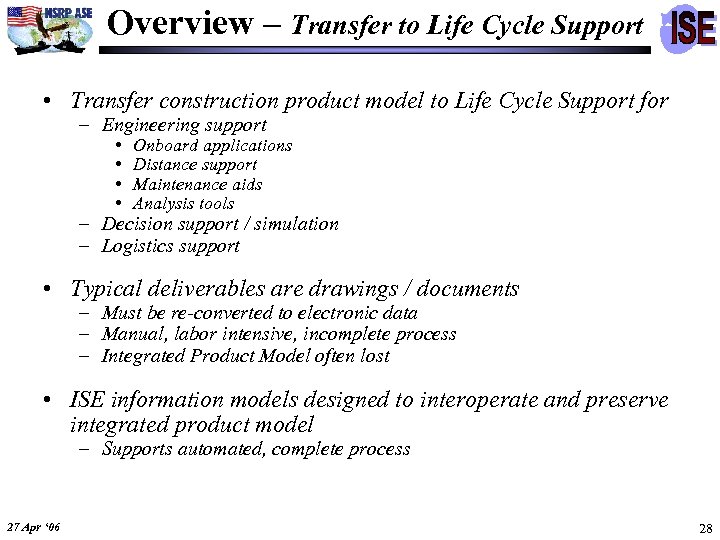 NSRP ASE

Overview – Transfer to Life Cycle Support

ISE

• Transfer construction product model to Life Cycle Support for
– Engineering support
• Onboard applications
• Distance support
• Maintenance aids
• Analysis tools
– Decision support / simulation
– Logistics support

• Typical deliverables are drawings / documents
– Must be re-converted to electronic data
– Manual, labor intensive, incomplete process
– Integrated Product Model often lost

• ISE information models designed to interoperate and preserve integrated product model
– Supports automated, complete process

27 Apr '06

28